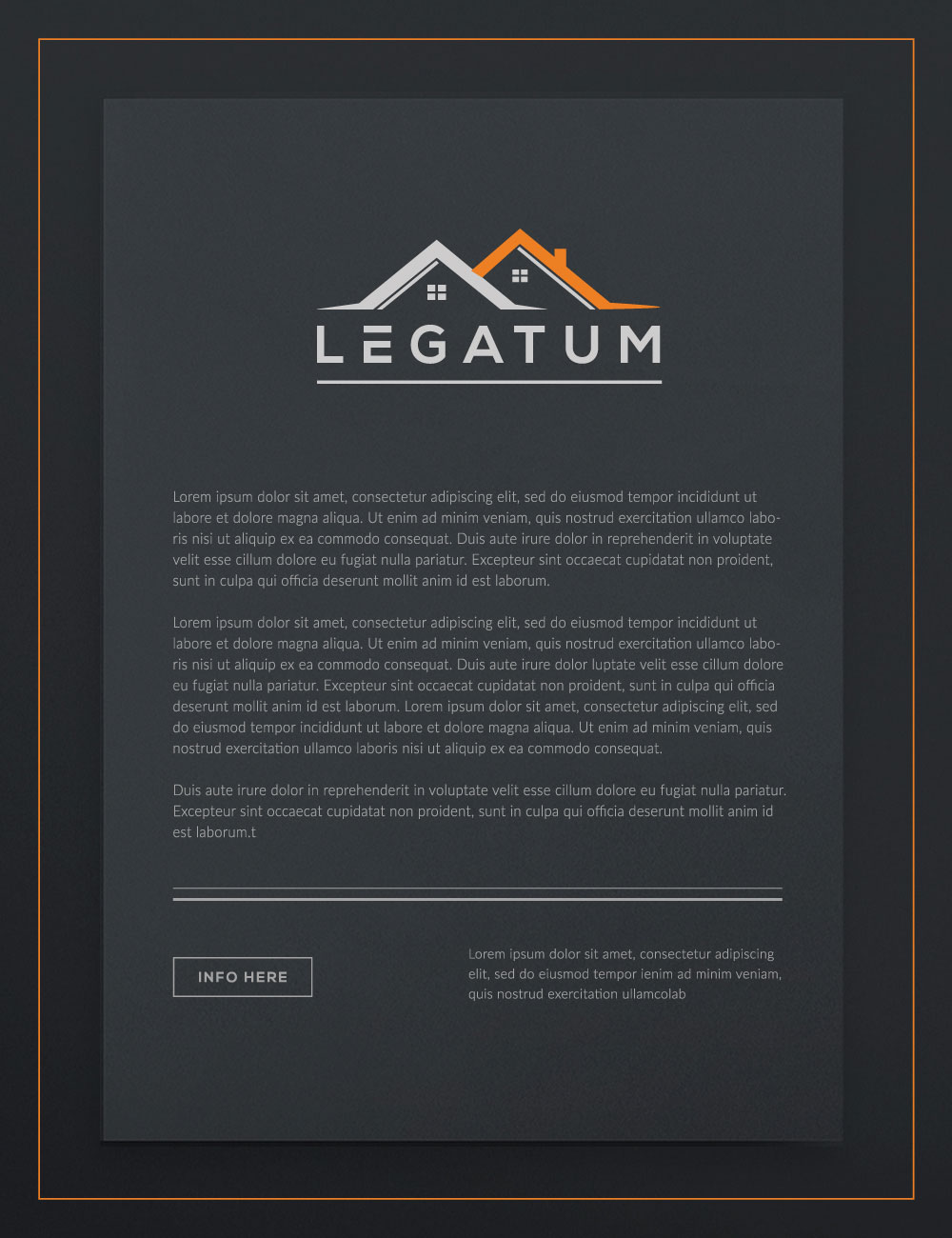 LEGATUM

Lorem ipsum dolor sit amet, consectetur adipiscing elit, sed do eiusmod tempor incididunt ut labore et dolore magna aliqua. Ut enim ad minim veniam, quis nostrud exercitation ullamco laboris nisi ut aliquip ex ea commodo consequat. Duis aute irure dolor in reprehenderit in voluptate velit esse cillum dolore eu fugiat nulla pariatur. Excepteur sint occaecat cupidatat non proident, sunt in culpa qui officia deserunt mollit anim id est laborum.

Lorem ipsum dolor sit amet, consectetur adipiscing elit, sed do eiusmod tempor incididunt ut labore et dolore magna aliqua. Ut enim ad minim veniam, quis nostrud exercitation ullamco laboris nisi ut aliquip ex ea commodo consequat. Duis aute irure dolor luptate velit esse cillum dolore eu fugiat nulla pariatur. Excepteur sint occaecat cupidatat non proident, sunt in culpa qui officia deserunt mollit anim id est laborum. Lorem ipsum dolor sit amet, consectetur adipiscing elit, sed do eiusmod tempor incididunt ut labore et dolore magna aliqua. Ut enim ad minim veniam, quis nostrud exercitation ullamco laboris nisi ut aliquip ex ea commodo consequat.

Duis aute irure dolor in reprehenderit in voluptate velit esse cillum dolore eu fugiat nulla pariatur. Excepteur sint occaecat cupidatat non proident, sunt in culpa qui officia deserunt mollit anim id est laborum.t

INFO HERE

Lorem ipsum dolor sit amet, consectetur adipiscing elit, sed do eiusmod tempor ienim ad minim veniam, quis nostrud exercitation ullamcolab